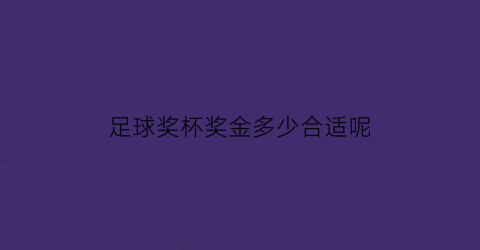 足球奖杯奖金多少合适呢